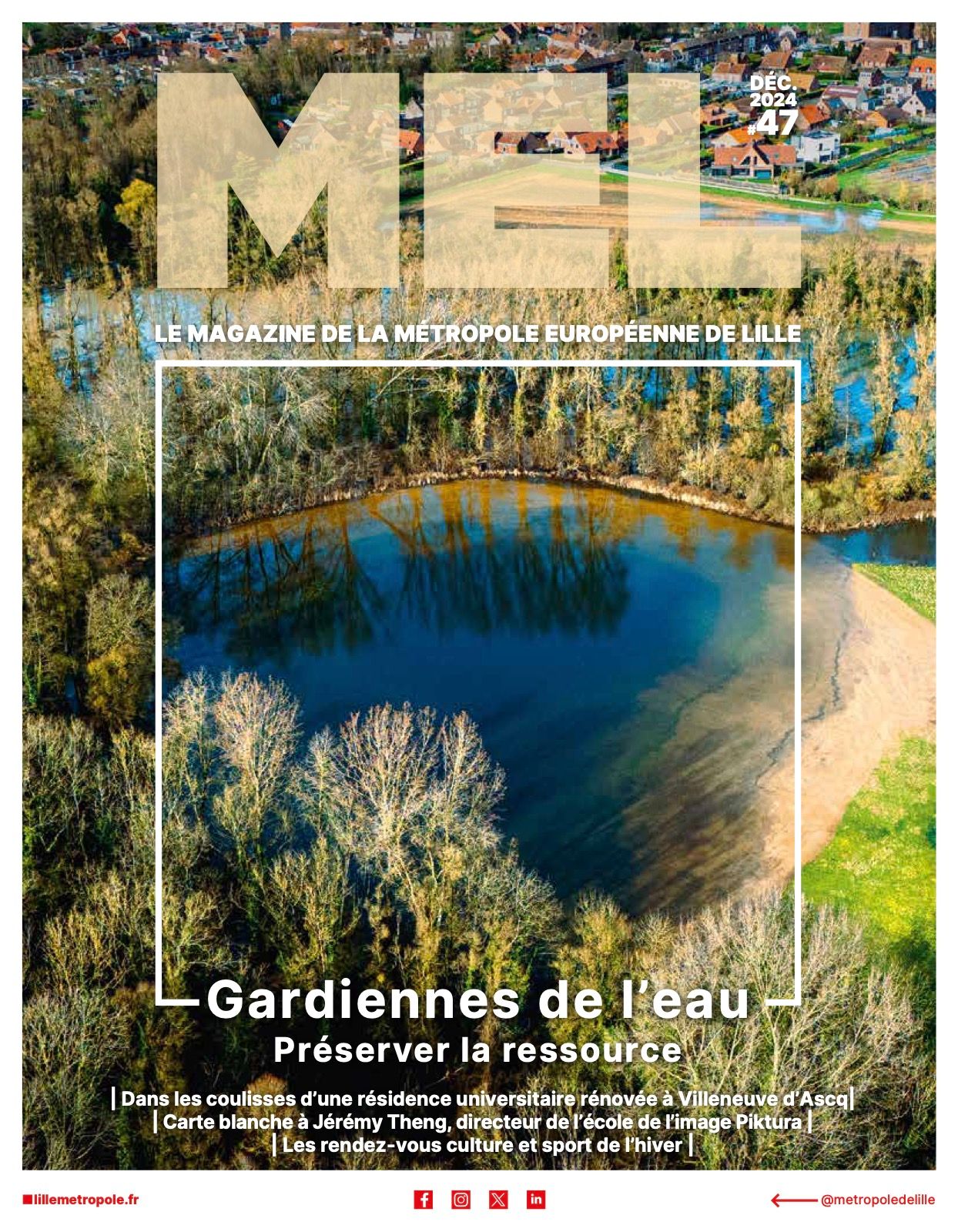 MEL

DÉC. 2024 #47

LE MAGAZINE DE LA MÉTROPOLE EUROPÉENNE DE LILLE

Gardiennes de l'eau

Préserver la ressource

| Dans les coulisses d'une résidence universitaire rénovée à Villeneuve d'Ascq |

| Carte blanche à Jérémy Theng, directeur de l'école de l'image Piktura |

| Les rendez-vous culture et sport de l'hiver |

lillemetropole.fr

@metropoledelille